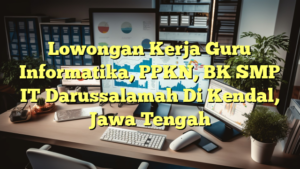 Lowongan Kerja Guru Informatika, PPKN, BK SMP IT Darussalamah Di Kendal, Jawa Tengah